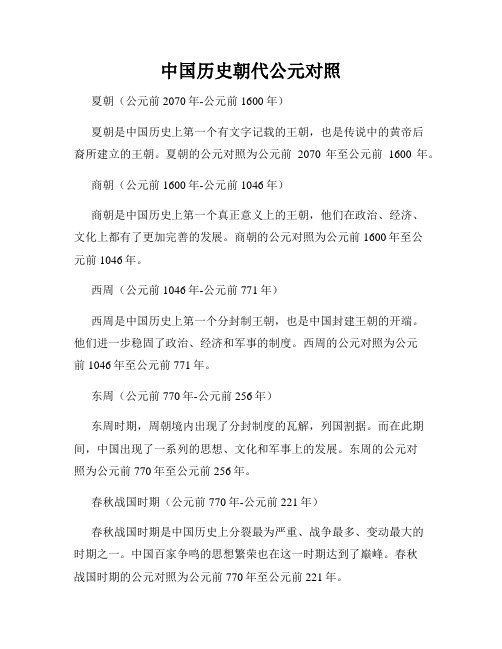 中国历史朝代公元对照

夏朝（公元前 2070 年-公元前 1600 年）

夏朝是中国历史上第一个有文字记载的王朝，也是传说中的黄帝后裔所建立的王朝。夏朝的公元对照为公元前 2070 年至公元前 1600 年。

商朝（公元前 1600 年-公元前 1046 年）

商朝是中国历史上第一个真正意义上的王朝，他们在政治、经济、文化上都有了更加完善的发展。商朝的公元对照为公元前 1600 年至公元前 1046 年。

西周（公元前 1046 年-公元前 771 年）

西周是中国历史上第一个分封制王朝，也是中国封建王朝的开端。他们进一步稳固了政治、经济和军事的制度。西周的公元对照为公元前 1046 年至公元前 771 年。

东周（公元前 770 年-公元前 256 年）

东周时期，周朝境内出现了分封制度的瓦解，列国割据。而在此期间，中国出现了一系列的思想、文化和军事上的发展。东周的公元对照为公元前 770 年至公元前 256 年。

春秋战国时期（公元前 770 年-公元前 221 年）

春秋战国时期是中国历史上分裂最为严重、战争最多、变动最大的时期之一。中国百家争鸣的思想繁荣也在这一时期达到了巅峰。春秋战国时期的公元对照为公元前 770 年至公元前 221 年。